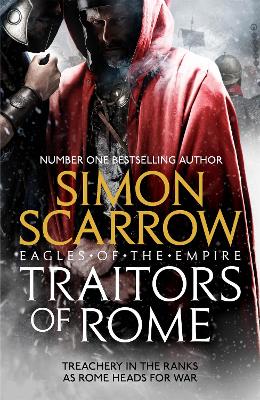 NUMBER ONE BESTSELLING AUTHOR

SIMON SCARROW

EAGLES•OF•THE•EMPIRE

TRAITORS OF ROME

TREACHERY IN THE RANKS
AS ROME HEADS FOR WAR